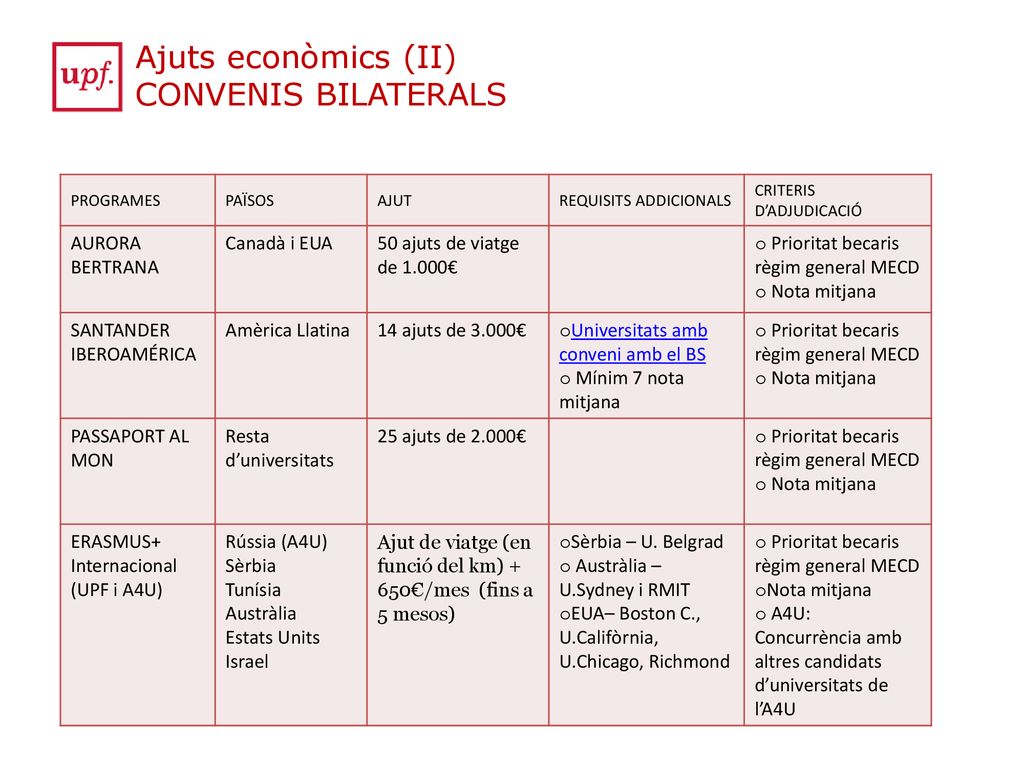 upf.

Ajuts econòmics (II)
CONVENIS BILATERALS

| PROGRAMES | PAÏSOS | AJUT | REQUISITS ADDICIONALS | CRITERIS D'ADJUDICACIÓ |
|---|---|---|---|---|
| AURORA BERTRANA | Canadà i EUA | 50 ajuts de viatge de 1.000€ | | o Prioritat becaris règim general MECD o Nota mitjana |
| SANTANDER IBEROAMÉRICA | Amèrica Llatina | 14 ajuts de 3.000€ | oUniversitats amb conveni amb el BS o Mínim 7 nota mitjana | o Prioritat becaris règim general MECD o Nota mitjana |
| PASSAPORT AL MON | Resta d'universitats | 25 ajuts de 2.000€ | | o Prioritat becaris règim general MECD o Nota mitjana |
| ERASMUS+ Internacional (UPF i A4U) | Rússia (A4U) Sèrbia Tunísia Austràlia Estats Units Israel | Ajut de viatge (en funció del km) + 650€/mes (fins a 5 mesos) | oSèrbia – U. Belgrad o Austràlia – U.Sydney i RMIT oEUA– Boston C., U.Califòrnia, U.Chicago, Richmond | o Prioritat becaris règim general MECD oNota mitjana o A4U: Concurrència amb altres candidats d'universitats de l'A4U |